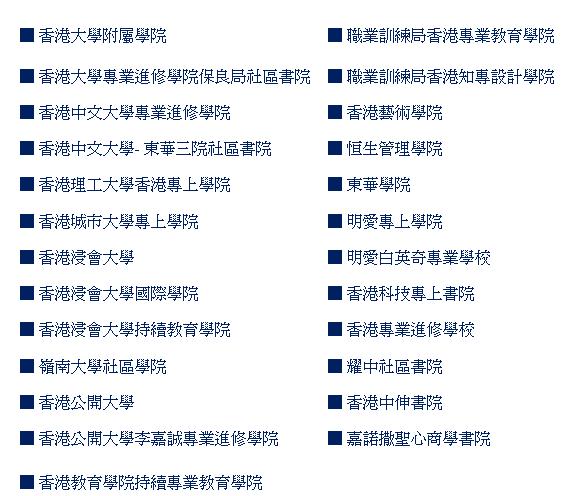 ■ 香港大學附屬學院

■ 香港大學專業進修學院保良局社區書院

■ 香港中文大學專業進修學院

■ 香港中文大學- 東華三院社區書院

■ 香港理工大學香港專上學院

■ 香港城市大學專上學院

■ 香港浸會大學

■ 香港浸會大學國際學院

■ 香港浸會大學持續教育學院

■ 嶺南大學社區學院

■ 香港公開大學

■ 香港公開大學李嘉誠專業進修學院

■ 香港教育學院持續專業教育學院

■ 職業訓練局香港專業教育學院

■ 職業訓練局香港知專設計學院

■ 香港藝術學院

■ 恒生管理學院

■ 東華學院

■ 明愛專上學院

■ 明愛白英奇專業學校

■ 香港科技專上書院

■ 香港專業進修學校

■ 耀中社區書院

■ 香港中伸書院

■ 嘉諾撒聖心商學書院